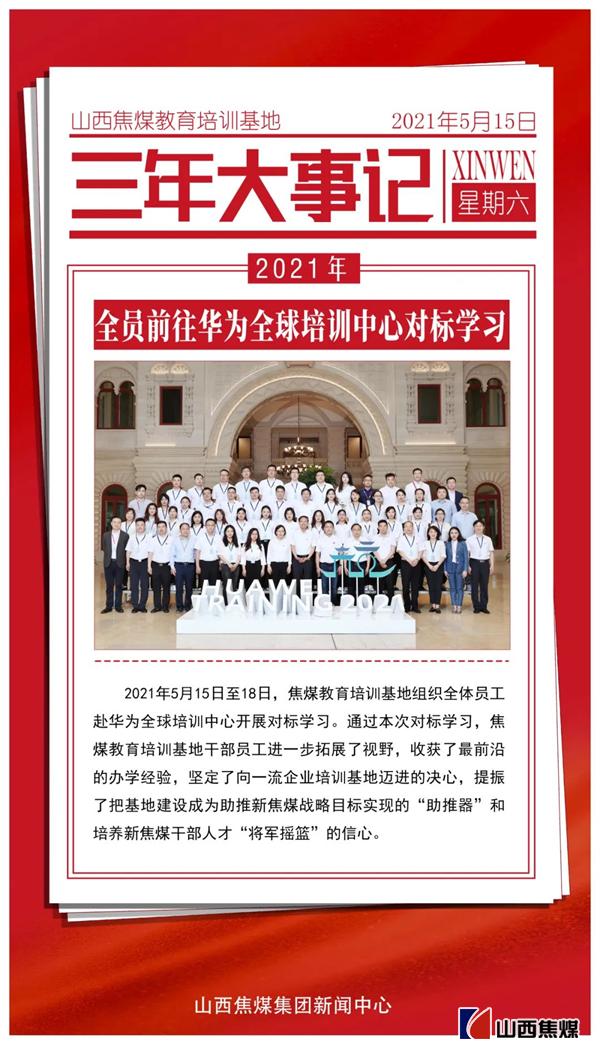 山西焦煤教育培训基地 2021年5月15日

三年大事记

XINWEN

星期六

2021年

全员前往华为全球培训中心对标学习

HUAWEI TRAINING 2021

2021年5月15日至18日，焦煤教育培训基地组织全体员工赴华为全球培训中心开展对标学习。通过本次对标学习，焦煤教育培训基地干部员工进一步拓展了视野，收获了最前沿的办学经验，坚定了向一流企业培训基地迈进的决心，提振了把基地建设成为助推新焦煤战略目标实现的“助推器”和培养新焦煤干部人才“将军摇篮”的信心。

山西焦煤集团新闻中心

山西焦煤